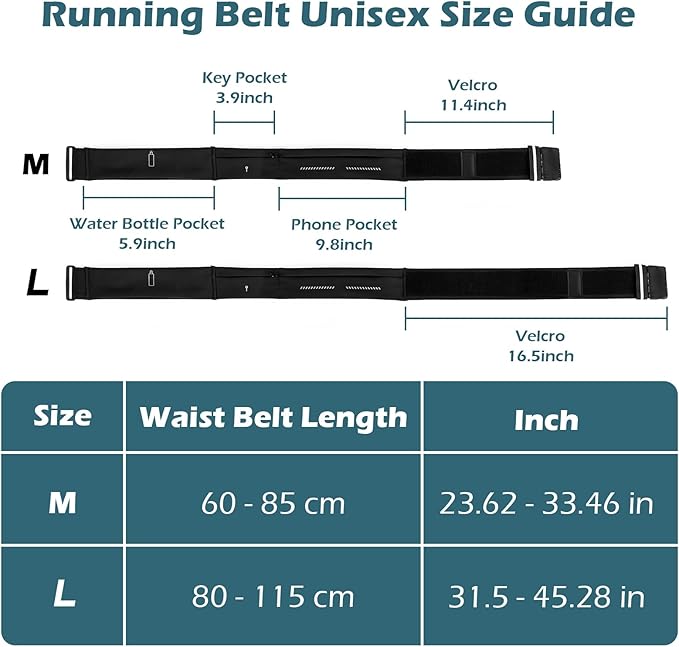 Running Belt Unisex Size Guide

Key Pocket
3.9inch

Velcro
11.4inch

M

Water Bottle Pocket
5.9inch

Phone Pocket
9.8inch

L

Velcro
16.5inch

| Size | Waist Belt Length | Inch |
|---|---|---|
| M | 60 - 85 cm | 23.62 - 33.46 in |
| L | 80 - 115 cm | 31.5 - 45.28 in |